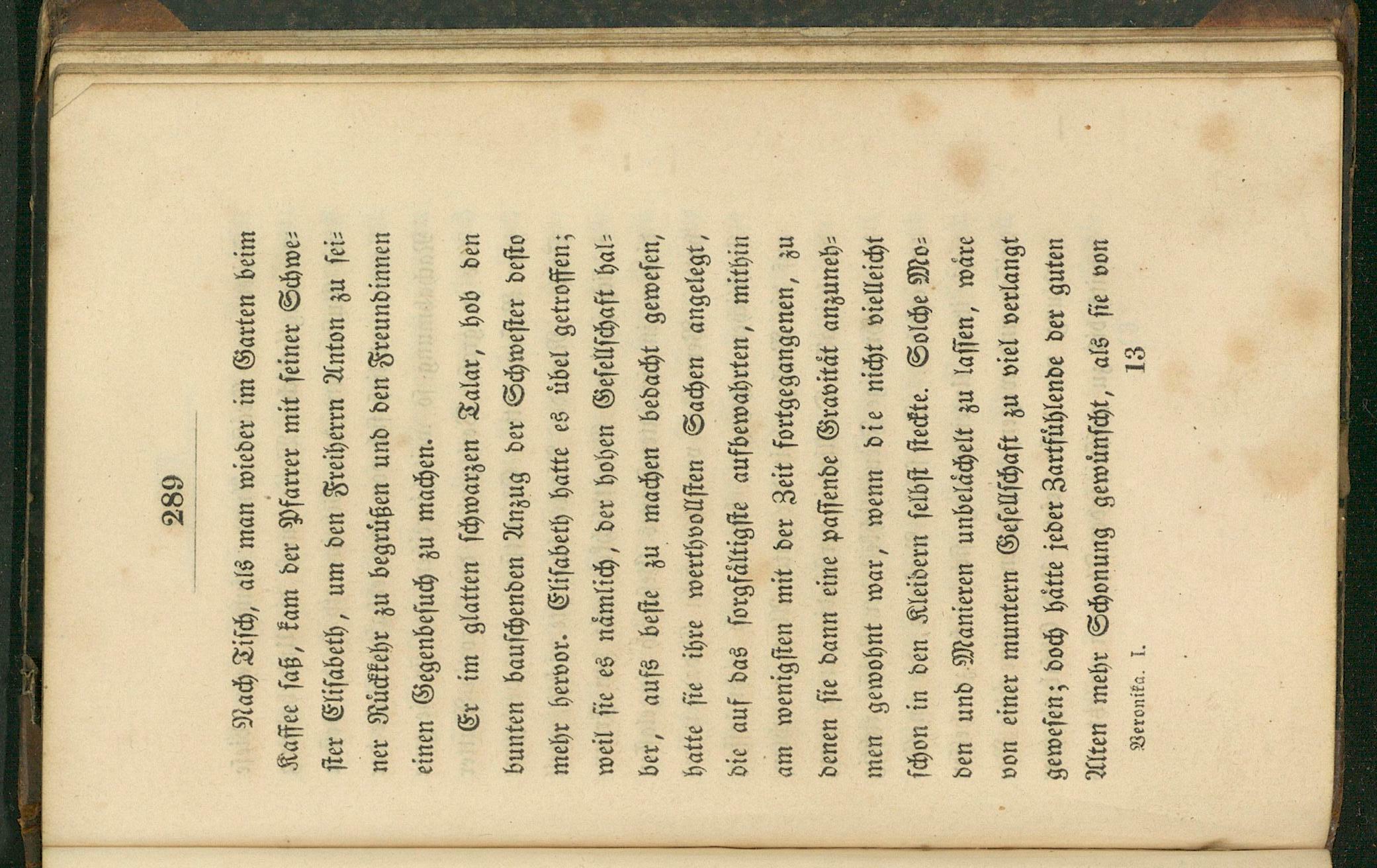 289

Nach Tisch, als man wieder im Garten beim Kaffee saß, kam der Pfarrer mit seiner Schwester Elisabeth, um den Freiherrn Anton zu seiner Rückkehr zu begrüßen und den Freundinnen einen Gegenbesuch zu machen.

Er im glatten schwarzen Talar, hob den bunten bauschenden Anzug der Schwester desto mehr hervor. Elisabeth hatte es übel getroffen; weil sie es nämlich, der hohen Gesellschaft halber, aufs beste zu machen bedacht gewesen, hatte sie ihre werthvollsten Sachen angelegt, die auf das sorgfältigste aufbewahrten, mithin am wenigsten mit der Zeit fortgegangenen, zu denen sie dann eine passende Gravität anzunehmen gewohnt war, wenn die nicht vielleicht schon in den Kleidern selbst steckte. Solche Moden und Manieren unbelächelt zu lassen, wäre von einer muntern Gesellschaft zu viel verlangt gewesen; doch hätte jeder Zartfühlende der guten Alten mehr Schonung gewünscht, als sie von

Veronika. I. 13